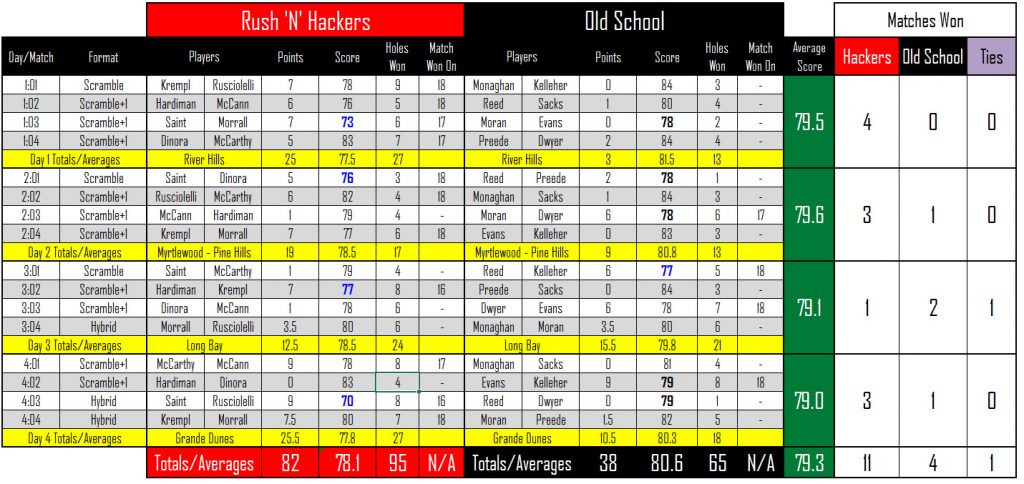 | | | Rush 'N' Hackers | | | | | | Old School | | | | | | | Matches Won | | |
|---|---|---|---|---|---|---|---|---|---|---|---|---|---|---|---|---|---|
| Day/Match | Format | Players | | Points | Score | Holes Won | Match Won On | Players | | Points | Score | Holes Won | Match Won On | Average Score | Hackers | Old School | Ties |
| 1:01 | Scramble | Krempl | Rusciolelli | 7 | 78 | 9 | 18 | Monaghan | Kelleher | 0 | 84 | 3 | - | 79.5 | 4 | 0 | 0 |
| 1:02 | Scramble+1 | Hardiman | McCann | 6 | 76 | 5 | 18 | Reed | Sacks | 1 | 80 | 4 | - | | | | |
| 1:03 | Scramble+1 | Saint | Morrall | 7 | 73 | 6 | 17 | Moran | Evans | 0 | 78 | 2 | - | | | | |
| 1:04 | Scramble+1 | Dinora | McCarthy | 5 | 83 | 7 | 17 | Preede | Dwyer | 2 | 84 | 4 | - | | | | |
| Day 1 Totals/Averages | | River Hills | | 25 | 77.5 | 27 | | River Hills | | 3 | 81.5 | 13 | | | | | |
| 2:01 | Scramble | Saint | Dinora | 5 | 76 | 3 | 18 | Reed | Preede | 2 | 78 | 1 | - | 79.6 | 3 | 1 | 0 |
| 2:02 | Scramble+1 | Rusciolelli | McCarthy | 6 | 82 | 4 | 18 | Monaghan | Sacks | 1 | 84 | 3 | - | | | | |
| 2:03 | Scramble+1 | McCann | Hardiman | 1 | 79 | 4 | - | Moran | Dwyer | 6 | 78 | 6 | 17 | | | | |
| 2:04 | Scramble+1 | Krempl | Morrall | 7 | 77 | 6 | 18 | Evans | Kelleher | 0 | 83 | 3 | - | | | | |
| Day 2 Totals/Averages | | Myrtlewood - Pine Hills | | 19 | 78.5 | 17 | | Myrtlewood - Pine Hills | | 9 | 80.8 | 13 | | | | | |
| 3:01 | Scramble | Saint | McCarthy | 1 | 79 | 4 | - | Reed | Kelleher | 6 | 77 | 5 | 18 | 79.1 | 1 | 2 | 1 |
| 3:02 | Scramble+1 | Hardiman | Krempl | 7 | 77 | 8 | 16 | Preede | Sacks | 0 | 84 | 3 | - | | | | |
| 3:03 | Scramble+1 | Dinora | McCann | 1 | 78 | 6 | - | Dwyer | Evans | 6 | 78 | 7 | 18 | | | | |
| 3:04 | Hybrid | Morrall | Rusciolelli | 3.5 | 80 | 6 | - | Monaghan | Moran | 3.5 | 80 | 6 | - | | | | |
| Day 3 Totals/Averages | | Long Bay | | 12.5 | 78.5 | 24 | | Long Bay | | 15.5 | 79.8 | 21 | | | | | |
| 4:01 | Scramble+1 | McCarthy | McCann | 9 | 78 | 8 | 17 | Monaghan | Sacks | 0 | 81 | 4 | - | 79.0 | 3 | 1 | 0 |
| 4:02 | Scramble+1 | Hardiman | Dinora | 0 | 83 | 4 | - | Evans | Kelleher | 9 | 79 | 8 | 18 | | | | |
| 4:03 | Hybrid | Saint | Rusciolelli | 9 | 70 | 8 | 16 | Reed | Dwyer | 0 | 79 | 1 | - | | | | |
| 4:04 | Hybrid | Krempl | Morrall | 7.5 | 80 | 7 | 18 | Moran | Preede | 1.5 | 82 | 5 | - | | | | |
| Day 4 Totals/Averages | | Grande Dunes | | 25.5 | 77.8 | 27 | | Grande Dunes | | 10.5 | 80.3 | 18 | | | | | |
| | | Totals/Averages | | 82 | 78.1 | 95 | N/A | Totals/Averages | | 38 | 80.6 | 65 | N/A | 79.3 | 11 | 4 | 1 |